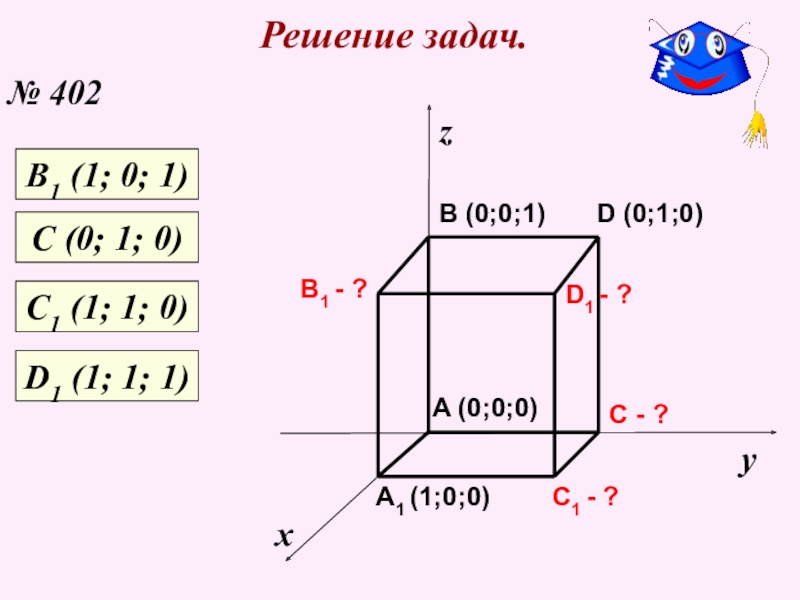 Решение задач.

№ 402

$B_1$ (1; 0; 1)

C (0; 1; 0)

$C_1$ (1; 1; 0)

$D_1$ (1; 1; 1)

z

B (0;0;1)

D (0;1;0)

$B_1$ - ?

$D_1$ - ?

A (0;0;0)

C - ?

y

$A_1$ (1;0;0)

$C_1$ - ?

x